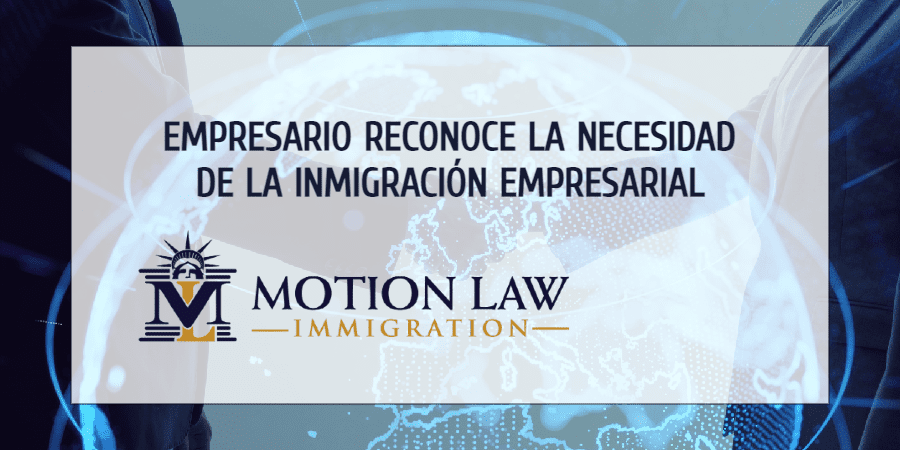 EMPRESARIO RECONOCE LA NECESIDAD DE LA INMIGRACIÓN EMPRESARIAL

ML

MOTION LAW

IMMIGRATION